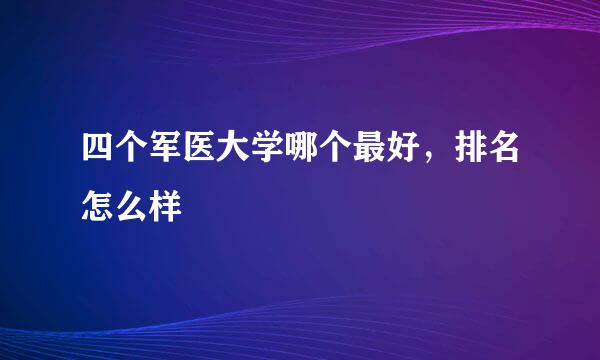 四个军医大学哪个最好，排名怎么样